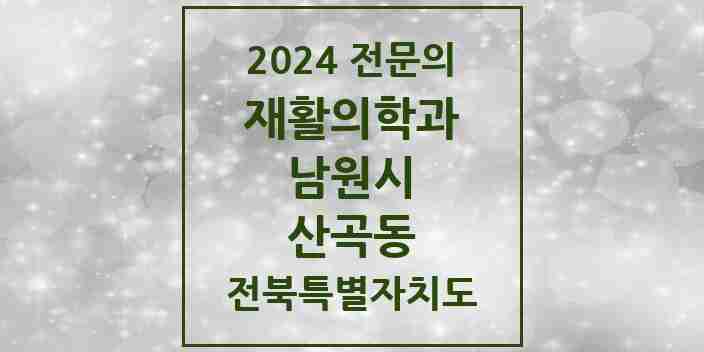 2024 전문의
재활의학과
남원시
산곡동
전북특별자치도